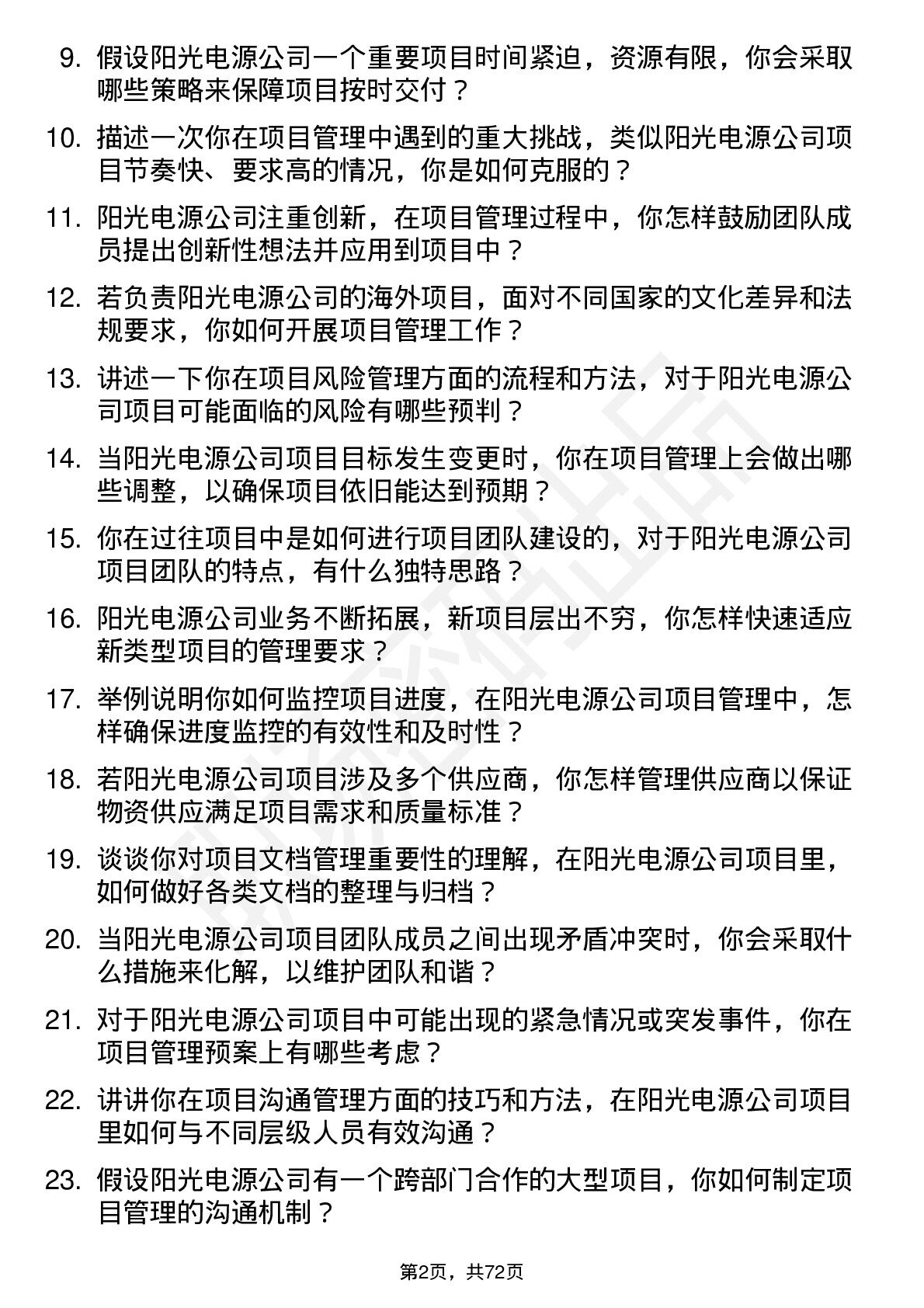 9. 假设阳光电源公司一个重要项目时间紧迫，资源有限，你会采取哪些策略来保障项目按时交付？

10. 描述一次你在项目管理中遇到的重大挑战，类似阳光电源公司项目节奏快、要求高的情况，你是如何克服的？

11. 阳光电源公司注重创新，在项目管理过程中，你怎样鼓励团队成员提出创新性想法并应用到项目中？

12. 若负责阳光电源公司的海外项目，面对不同国家的文化差异和法规要求，你如何开展项目管理工作？

13. 讲述一下你在项目风险管理方面的流程和方法，对于阳光电源公司项目可能面临的风险有哪些预判？

14. 当阳光电源公司项目目标发生变更时，你在项目管理上会做出哪些调整，以确保项目依旧能达到预期？

15. 你在过往项目中是如何进行项目团队建设的，对于阳光电源公司项目团队的特点，有什么独特思路？

16. 阳光电源公司业务不断拓展，新项目层出不穷，你怎样快速适应新类型项目的管理要求？

17. 举例说明你如何监控项目进度，在阳光电源公司项目管理中，怎样确保进度监控的有效性和及时性？

18. 若阳光电源公司项目涉及多个供应商，你怎样管理供应商以保证物资供应满足项目需求和质量标准？

19. 谈谈你对项目文档管理重要性的理解，在阳光电源公司项目里，如何做好各类文档的整理与归档？

20. 当阳光电源公司项目团队成员之间出现矛盾冲突时，你会采取什么措施来化解，以维护团队和谐？

21. 对于阳光电源公司项目中可能出现的紧急情况或突发事件，你在项目管理预案上有哪些考虑？

22. 讲讲你在项目沟通管理方面的技巧和方法，在阳光电源公司项目里如何与不同层级人员有效沟通？

23. 假设阳光电源公司有一个跨部门合作的大型项目，你如何制定项目管理的沟通机制？

第2页，共72页